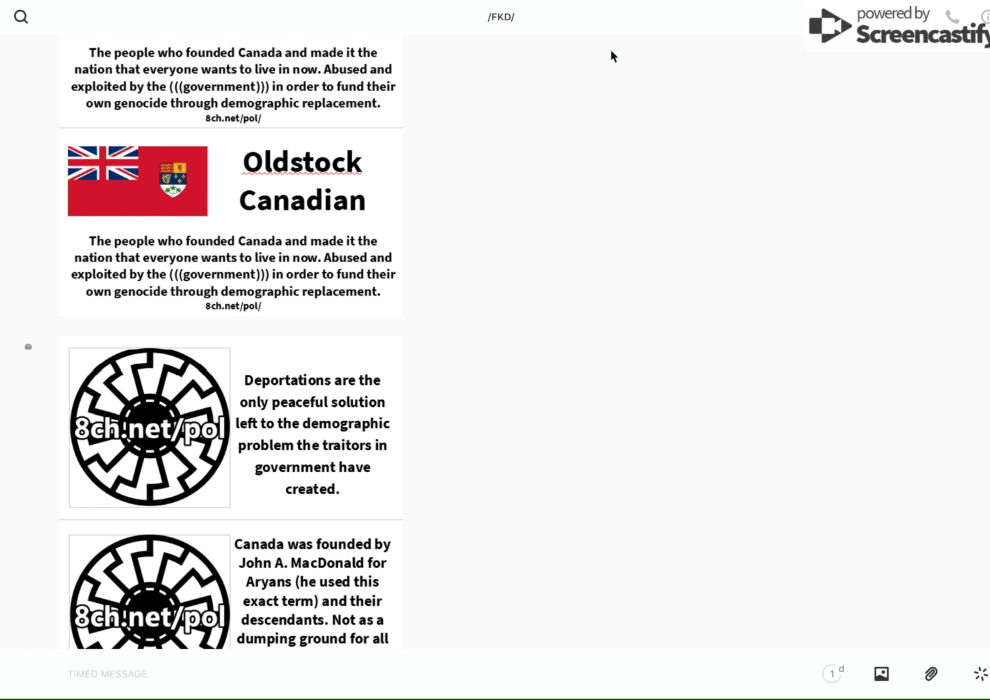 /FKD/

powered by Screencastify

The people who founded Canada and made it the nation that everyone wants to live in now. Abused and exploited by the (((government))) in order to fund their own genocide through demographic replacement.
8ch.net/pol/

Oldstock Canadian

The people who founded Canada and made it the nation that everyone wants to live in now. Abused and exploited by the (((government))) in order to fund their own genocide through demographic replacement.
8ch.net/pol/

8ch.net/pol

Deportations are the only peaceful solution left to the demographic problem the traitors in government have created.

8ch.net/pol

Canada was founded by John A. MacDonald for Aryans (he used this exact term) and their descendants. Not as a dumping ground for all

TIMED MESSAGE

1 d